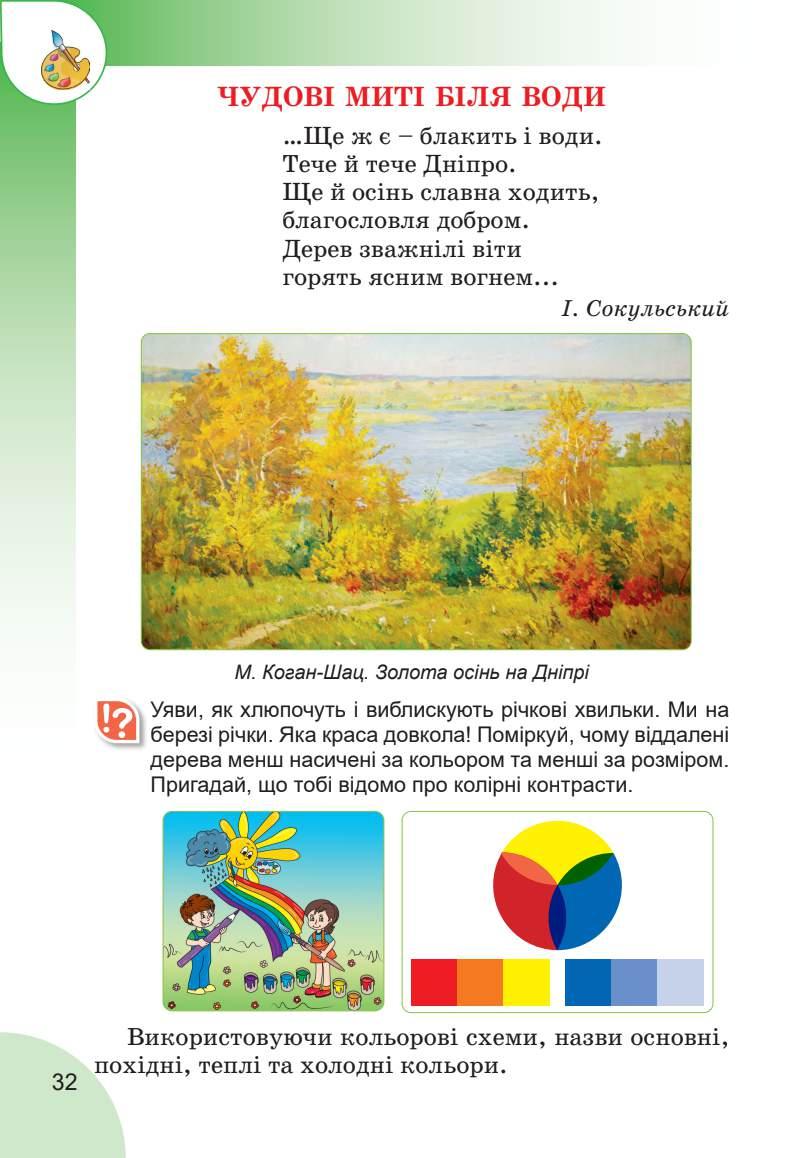 ЧУДОВІ МИТІ БІЛЯ ВОДИ

...Ще ж є – блакить і води.
Тече й тече Дніпро.
Ще й осінь славна ходить,
благословля добром.
Дерев зважнілі віти
горять ясним вогнем...

І. Сокульський

М. Коган-Шац. Золота осінь на Дніпрі

Уяви, як хлюпочуть і виблискують річкові хвильки. Ми на березі річки. Яка краса довкола! Поміркуй, чому віддалені дерева менш насичені за кольором та менші за розміром. Пригадай, що тобі відомо про колірні контрасти.

Використовуючи кольорові схеми, назви основні, похідні, теплі та холодні кольори.

32